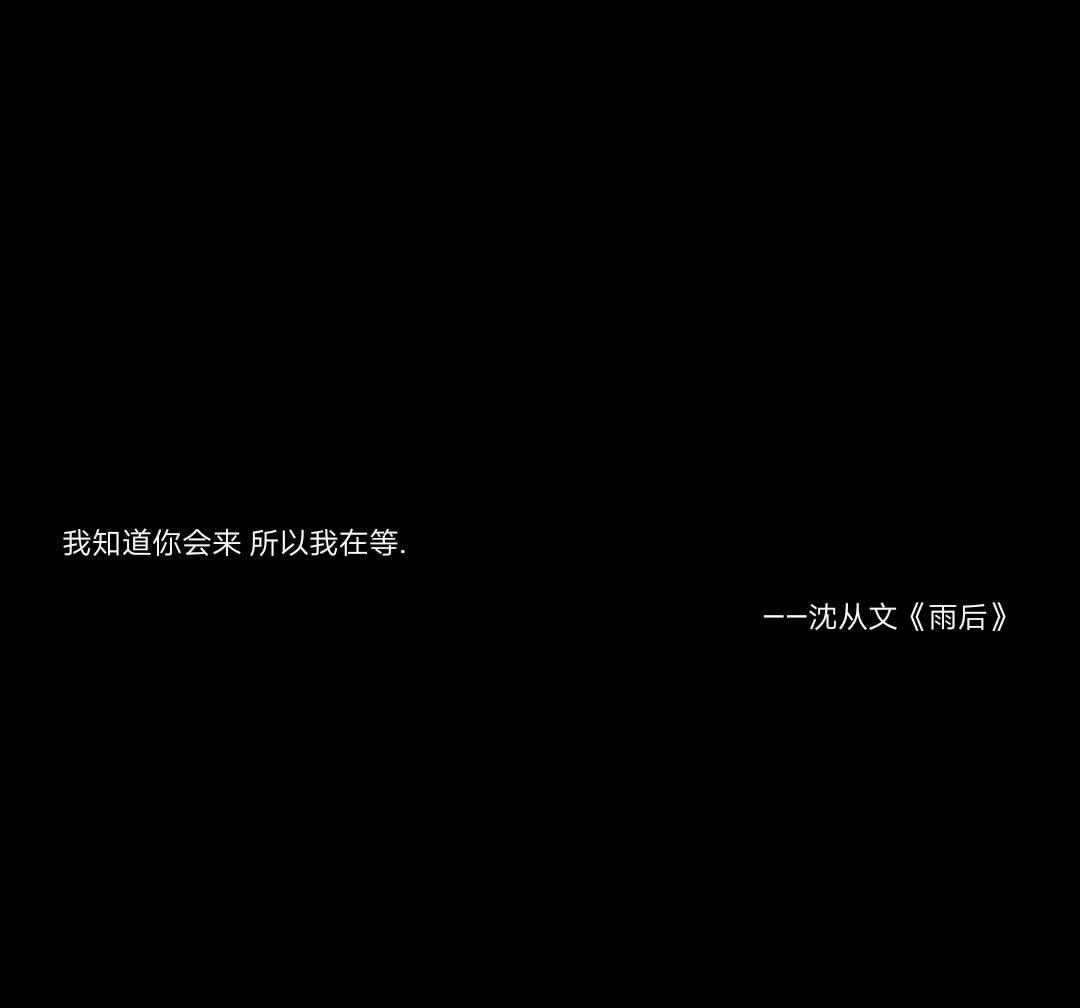 我知道你会来 所以我在等.

——沈从文《雨后》